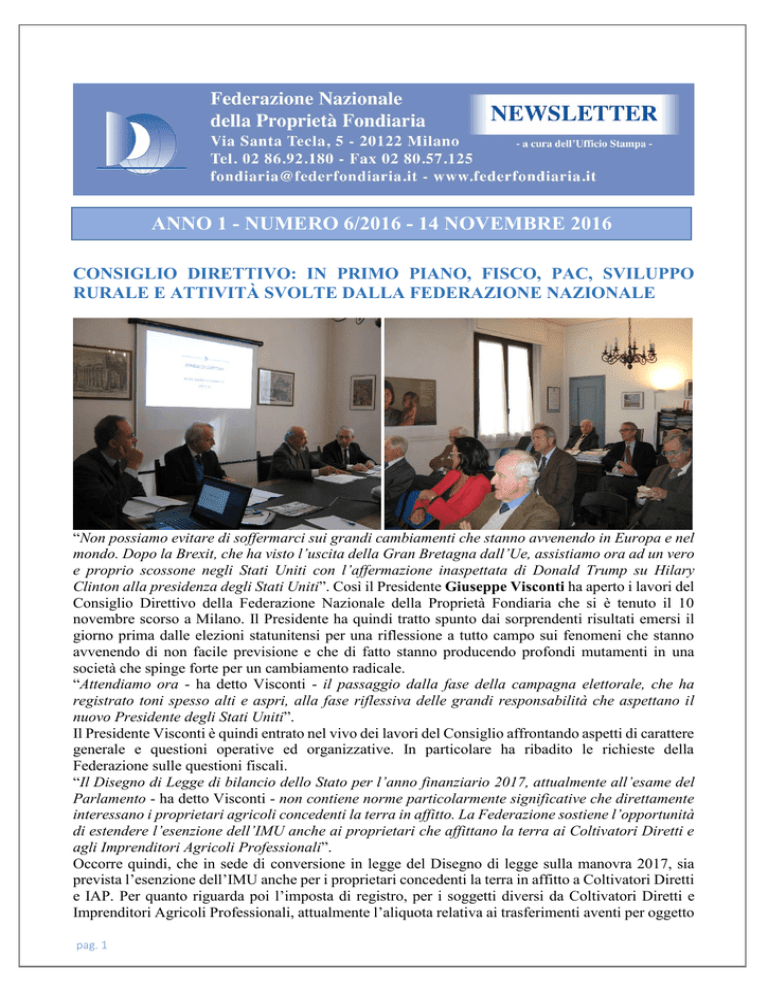 Federazione Nazionale della Proprietà Fondiaria

NEWSLETTER

Via Santa Tecla, 5 - 20122 Milano

- a cura dell'Ufficio Stampa -

Tel. 02 86.92.180 - Fax 02 80.57.125

fondiaria@federfondiaria.it - www.federfondiaria.it

ANNO 1 - NUMERO 6/2016 - 14 NOVEMBRE 2016

CONSIGLIO DIRETTIVO: IN PRIMO PIANO, FISCO, PAC, SVILUPPO RURALE E ATTIVITÀ SVOLTE DALLA FEDERAZIONE NAZIONALE

"Non possiamo evitare di soffermarci sui grandi cambiamenti che stanno avvenendo in Europa e nel mondo. Dopo la Brexit, che ha visto l'uscita della Gran Bretagna dall'Ue, assistiamo ora ad un vero e proprio scossone negli Stati Uniti con l'affermazione inaspettata di Donald Trump su Hilary Clinton alla presidenza degli Stati Uniti". Così il Presidente Giuseppe Visconti ha aperto i lavori del Consiglio Direttivo della Federazione Nazionale della Proprietà Fondiaria che si è tenuto il 10 novembre scorso a Milano. Il Presidente ha quindi tratto spunto dai sorprendenti risultati emersi il giorno prima dalle elezioni statunitensi per una riflessione a tutto campo sui fenomeni che stanno avvenendo di non facile previsione e che di fatto stanno producendo profondi mutamenti in una società che spinge forte per un cambiamento radicale.
"Attendiamo ora - ha detto Visconti - il passaggio dalla fase della campagna elettorale, che ha registrato toni spesso alti e aspri, alla fase riflessiva delle grandi responsabilità che aspettano il nuovo Presidente degli Stati Uniti".
Il Presidente Visconti è quindi entrato nel vivo dei lavori del Consiglio affrontando aspetti di carattere generale e questioni operative ed organizzative. In particolare ha ribadito le richieste della Federazione sulle questioni fiscali.
"Il Disegno di Legge di bilancio dello Stato per l'anno finanziario 2017, attualmente all'esame del Parlamento - ha detto Visconti - non contiene norme particolarmente significative che direttamente interessano i proprietari agricoli concedenti la terra in affitto. La Federazione sostiene l'opportunità di estendere l'esenzione dell'IMU anche ai proprietari che affittano la terra ai Coltivatori Diretti e agli Imprenditori Agricoli Professionali".
Occorre quindi, che in sede di conversione in legge del Disegno di legge sulla manovra 2017, sia prevista l'esenzione dell'IMU anche per i proprietari concedenti la terra in affitto a Coltivatori Diretti e IAP. Per quanto riguarda poi l'imposta di registro, per i soggetti diversi da Coltivatori Diretti e Imprenditori Agricoli Professionali, attualmente l'aliquota relativa ai trasferimenti aventi per oggetto

pag. 1